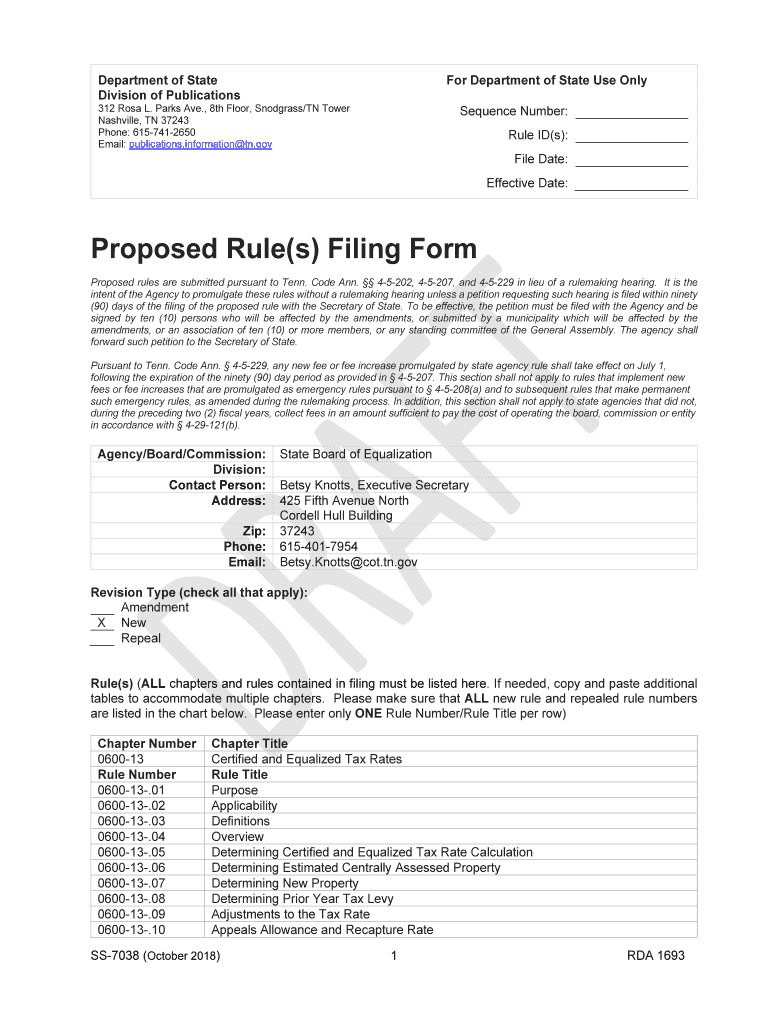 Department of State
Division of Publications
312 Rosa L. Parks Ave., 8th Floor, Snodgrass/TN Tower
Nashville, TN 37243
Phone: 615-741-2650
Email: publications.information@tn.gov

For Department of State Use Only

Sequence Number: ________________

Rule ID(s): ________________

File Date: ________________

Effective Date: ________________

Proposed Rule(s) Filing Form

Proposed rules are submitted pursuant to Tenn. Code Ann. §§ 4-5-202, 4-5-207, and 4-5-229 in lieu of a rulemaking hearing. It is the intent of the Agency to promulgate these rules without a rulemaking hearing unless a petition requesting such hearing is filed within ninety (90) days of the filing of the proposed rule with the Secretary of State. To be effective, the petition must be filed with the Agency and be signed by ten (10) persons who will be affected by the amendments, or submitted by a municipality which will be affected by the amendments, or an association of ten (10) or more members, or any standing committee of the General Assembly. The agency shall forward such petition to the Secretary of State.

Pursuant to Tenn. Code Ann. § 4-5-229, any new fee or fee increase promulgated by state agency rule shall take effect on July 1, following the expiration of the ninety (90) day period as provided in § 4-5-207. This section shall not apply to rules that implement new fees or fee increases that are promulgated as emergency rules pursuant to § 4-5-208(a) and to subsequent rules that make permanent such emergency rules, as amended during the rulemaking process. In addition, this section shall not apply to state agencies that did not, during the preceding two (2) fiscal years, collect fees in an amount sufficient to pay the cost of operating the board, commission or entity in accordance with § 4-29-121(b).

| Agency/Board/Commission: | State Board of Equalization |
|---|---|
| Division: | |
| Contact Person: | Betsy Knotts, Executive Secretary |
| Address: | 425 Fifth Avenue North Cordell Hull Building |
| Zip: | 37243 |
| Phone: | 615-401-7954 |
| Email: | Betsy.Knotts@cot.tn.gov |

Revision Type (check all that apply):
___ Amendment
_X_ New
___ Repeal

Rule(s) (ALL chapters and rules contained in filing must be listed here. If needed, copy and paste additional tables to accommodate multiple chapters. Please make sure that ALL new rule and repealed rule numbers are listed in the chart below. Please enter only ONE Rule Number/Rule Title per row)

| Chapter Number | Chapter Title |
|---|---|
| 0600-13 | Certified and Equalized Tax Rates |
| Rule Number | Rule Title |
| 0600-13-.01 | Purpose |
| 0600-13-.02 | Applicability |
| 0600-13-.03 | Definitions |
| 0600-13-.04 | Overview |
| 0600-13-.05 | Determining Certified and Equalized Tax Rate Calculation |
| 0600-13-.06 | Determining Estimated Centrally Assessed Property |
| 0600-13-.07 | Determining New Property |
| 0600-13-.08 | Determining Prior Year Tax Levy |
| 0600-13-.09 | Adjustments to the Tax Rate |
| 0600-13-.10 | Appeals Allowance and Recapture Rate |

SS-7038 (October 2018) 1 RDA 1693

DRAFT